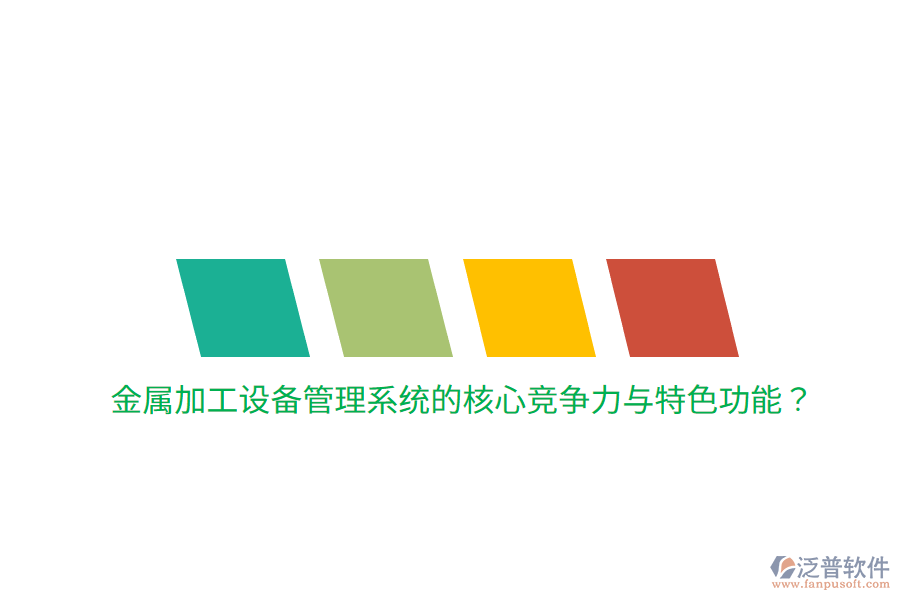 金属加工设备管理系统的核心竞争力与特色功能？

泛普软件
www.fanpusoft.com